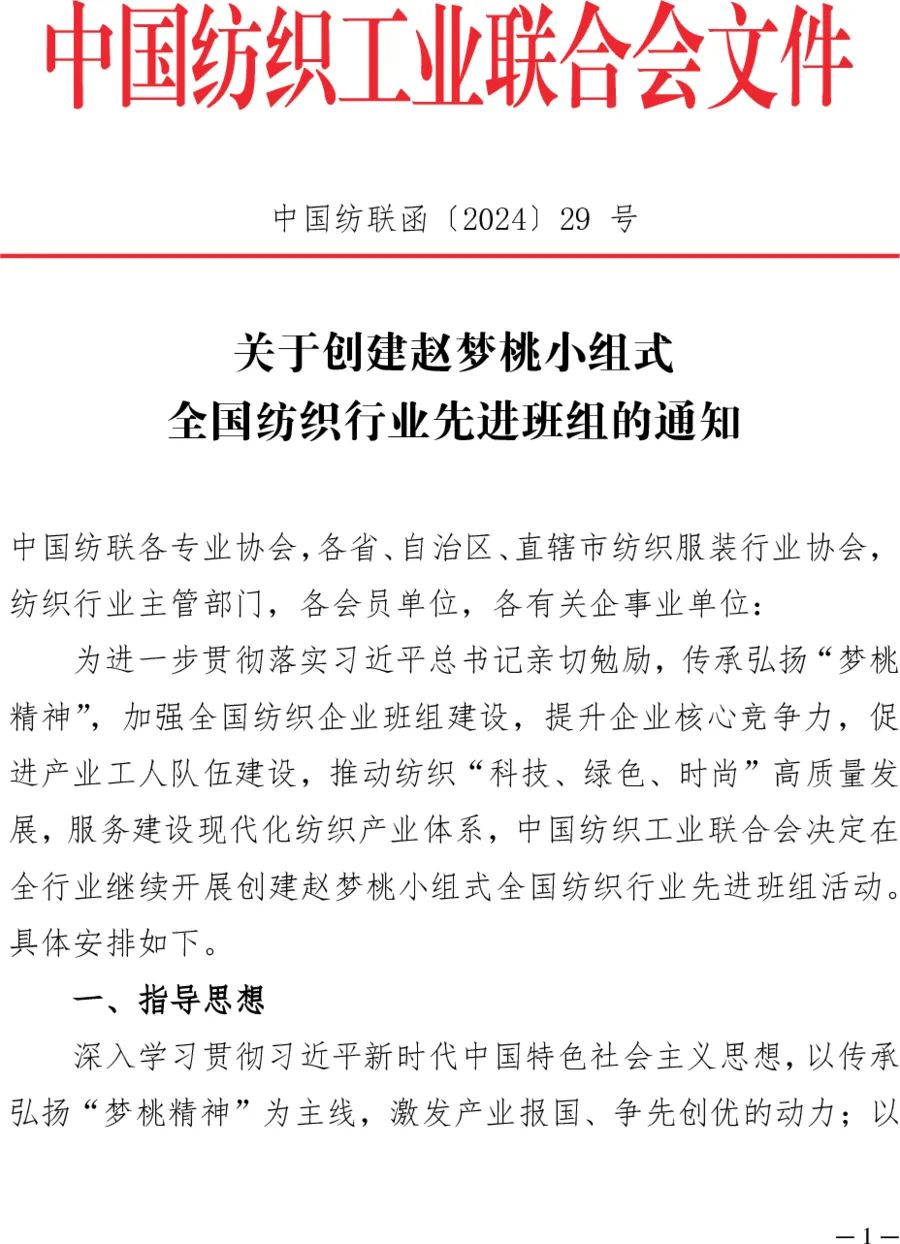 中国纺织工业联合会文件

中国纺联函〔2024〕29 号

关于创建赵梦桃小组式
全国纺织行业先进班组的通知

中国纺联各专业协会，各省、自治区、直辖市纺织服装行业协会，纺织行业主管部门，各会员单位，各有关企事业单位：

为进一步贯彻落实习近平总书记亲切勉励，传承弘扬“梦桃精神”，加强全国纺织企业班组建设，提升企业核心竞争力，促进产业工人队伍建设，推动纺织“科技、绿色、时尚”高质量发展，服务建设现代化纺织产业体系，中国纺织工业联合会决定在全行业继续开展创建赵梦桃小组式全国纺织行业先进班组活动。具体安排如下。

一、指导思想

深入学习贯彻习近平新时代中国特色社会主义思想，以传承弘扬“梦桃精神”为主线，激发产业报国、争先创优的动力；以

—1—